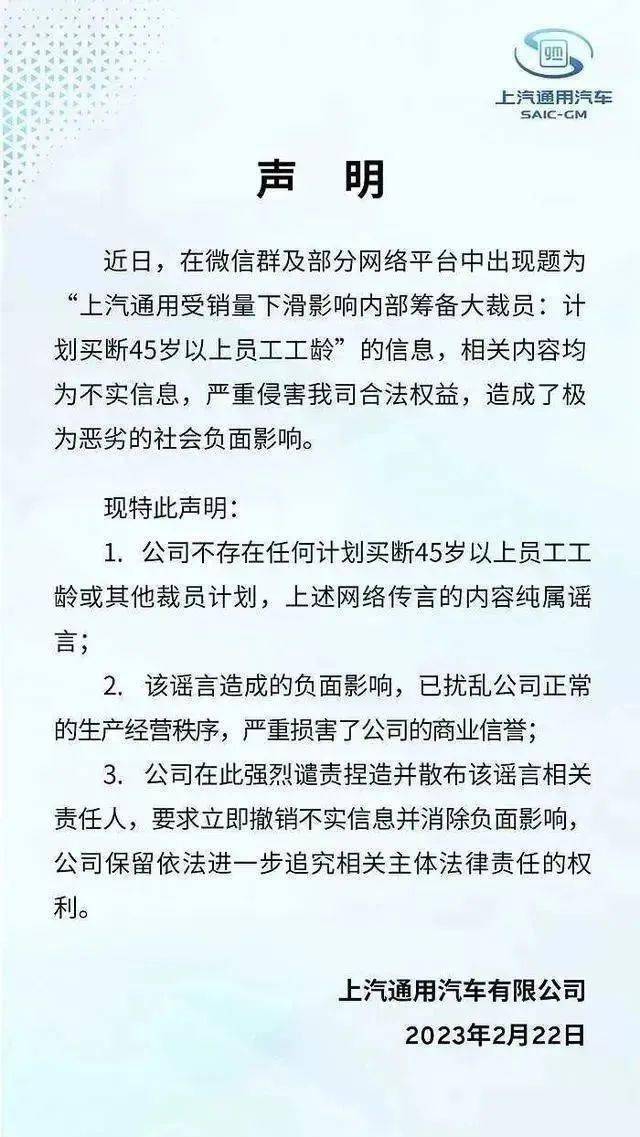 上汽通用汽车
SAIC-GM

声 明

近日，在微信群及部分网络平台中出现题为“上汽通用受销量下滑影响内部筹备大裁员：计划买断45岁以上员工工龄”的信息，相关内容均为不实信息，严重侵害我司合法权益，造成了极为恶劣的社会负面影响。

现特此声明：

1. 公司不存在任何计划买断45岁以上员工工龄或其他裁员计划，上述网络传言的内容纯属谣言；

2. 该谣言造成的负面影响，已扰乱公司正常的生产经营秩序，严重损害了公司的商业信誉；

3. 公司在此强烈谴责捏造并散布该谣言相关责任人，要求立即撤销不实信息并消除负面影响，公司保留依法进一步追究相关主体法律责任的权利。

上汽通用汽车有限公司
2023年2月22日